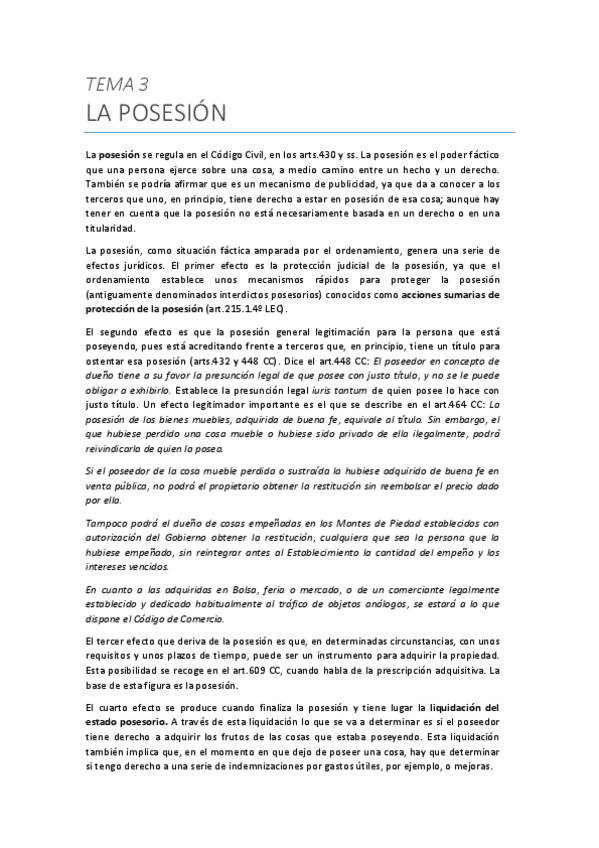 TEMA 3

LA POSESIÓN

La posesión se regula en el Código Civil, en los arts.430 y ss. La posesión es el poder fáctico que una persona ejerce sobre una cosa, a medio camino entre un hecho y un derecho. También se podría afirmar que es un mecanismo de publicidad, ya que da a conocer a los terceros que uno, en principio, tiene derecho a estar en posesión de esa cosa; aunque hay tener en cuenta que la posesión no está necesariamente basada en un derecho o en una titularidad.

La posesión, como situación fáctica amparada por el ordenamiento, genera una serie de efectos jurídicos. El primer efecto es la protección judicial de la posesión, ya que el ordenamiento establece unos mecanismos rápidos para proteger la posesión (antiguamente denominados interdictos posesorios) conocidos como acciones sumarias de protección de la posesión (art.215.1.4º LEC).

El segundo efecto es que la posesión general legitimación para la persona que está poseyendo, pues está acreditando frente a terceros que, en principio, tiene un título para ostentar esa posesión (arts.432 y 448 CC). Dice el art.448 CC: El poseedor en concepto de dueño tiene a su favor la presunción legal de que posee con justo título, y no se le puede obligar a exhibirlo. Establece la presunción legal iuris tantum de quien posee lo hace con justo título. Un efecto legitimador importante es el que se describe en el art.464 CC: La posesión de los bienes muebles, adquirida de buena fe, equivale al título. Sin embargo, el que hubiese perdido una cosa mueble o hubiese sido privado de ella ilegalmente, podrá reivindicarla de quien la posea.

Si el poseedor de la cosa mueble perdida o sustraída la hubiese adquirido de buena fe en venta pública, no podrá el propietario obtener la restitución sin reembolsar el precio dado por ella.

Tampoco podrá el dueño de cosas empeñadas en los Montes de Piedad establecidos con autorización del Gobierno obtener la restitución, cualquiera que sea la persona que la hubiese empeñado, sin reintegrar antes al Establecimiento la cantidad del empeño y los intereses vencidos.

En cuanto a las adquiridas en Bolsa, feria o mercado, o de un comerciante legalmente establecido y dedicado habitualmente al tráfico de objetos análogos, se estará a lo que dispone el Código de Comercio.

El tercer efecto que deriva de la posesión es que, en determinadas circunstancias, con unos requisitos y unos plazos de tiempo, puede ser un instrumento para adquirir la propiedad. Esta posibilidad se recoge en el art.609 CC, cuando habla de la prescripción adquisitiva. La base de esta figura es la posesión.

El cuarto efecto se produce cuando finaliza la posesión y tiene lugar la liquidación del estado posesorio. A través de esta liquidación lo que se va a determinar es si el poseedor tiene derecho a adquirir los frutos de las cosas que estaba poseyendo. Esta liquidación también implica que, en el momento en que dejo de poseer una cosa, hay que determinar si tengo derecho a una serie de indemnizaciones por gastos útiles, por ejemplo, o mejoras.